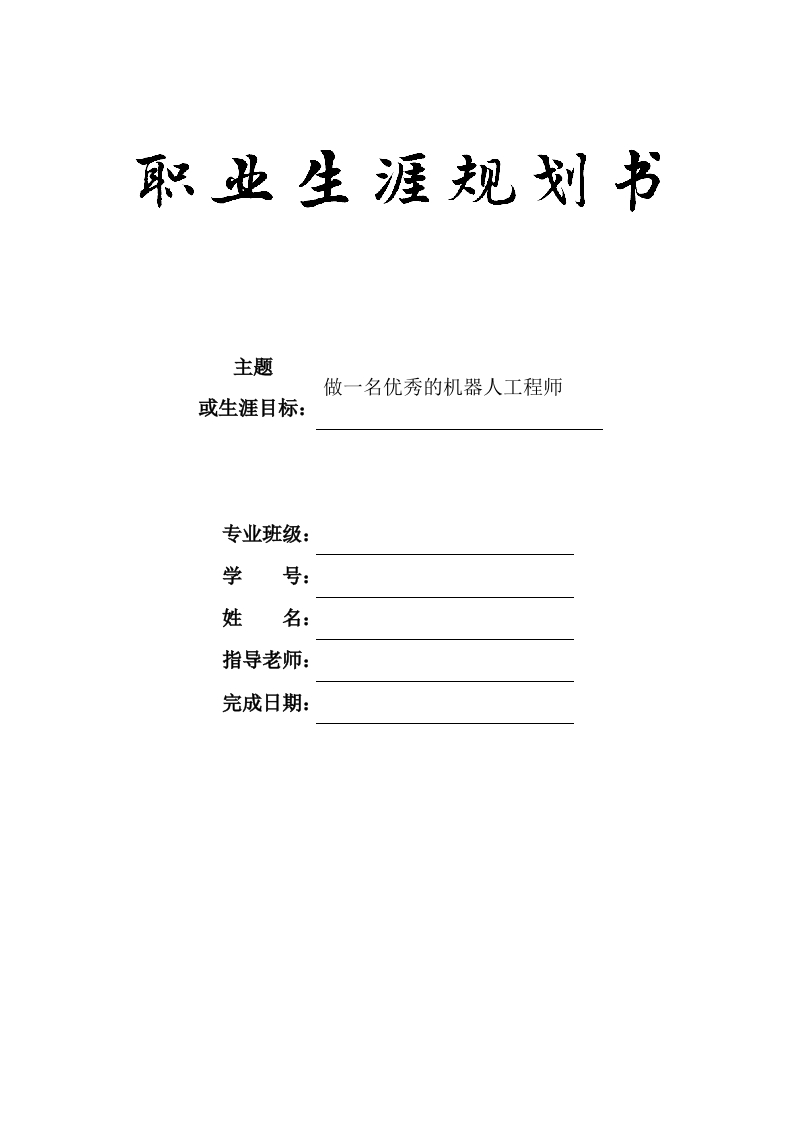 职业生涯规划书

主题
或生涯目标：做一名优秀的机器人工程师

专业班级：
学　　号：
姓　　名：
指导老师：
完成日期：